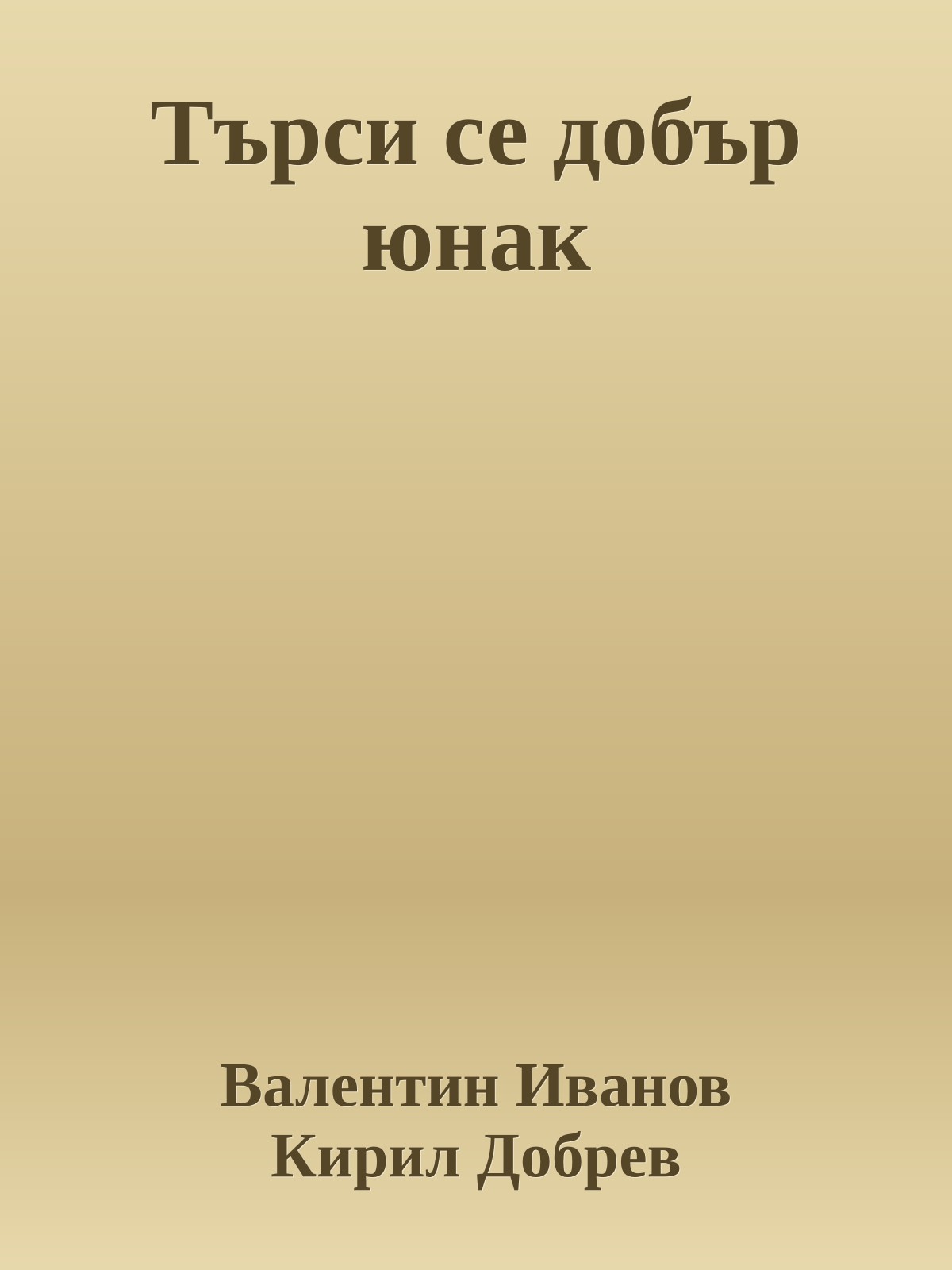 Търси се добър юнак

Валентин Иванов
Кирил Добрев